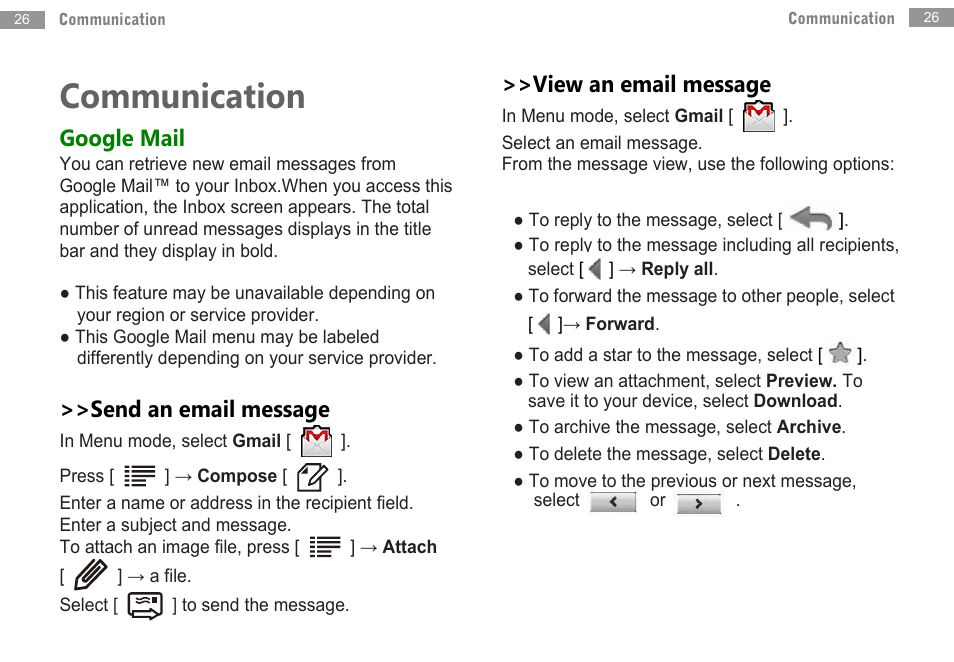 26 Communication

Communication

Google Mail

You can retrieve new email messages from Google Mail™ to your Inbox.When you access this application, the Inbox screen appears. The total number of unread messages displays in the title bar and they display in bold.

● This feature may be unavailable depending on your region or service provider.
● This Google Mail menu may be labeled differently depending on your service provider.

>>Send an email message

In Menu mode, select **Gmail** [ ].

Press [ ] → **Compose** [ ].

Enter a name or address in the recipient field.
Enter a subject and message.
To attach an image file, press [ ] → **Attach** [ ] → a file.

Select [ ] to send the message.

Communication 26

>>View an email message

In Menu mode, select **Gmail** [ ].

Select an email message.
From the message view, use the following options:

● To reply to the message, select [ ].
● To reply to the message including all recipients, select [ ] → **Reply all**.
● To forward the message to other people, select [ ]→ **Forward**.
● To add a star to the message, select [ ].
● To view an attachment, select **Preview.** To save it to your device, select **Download**.
● To archive the message, select **Archive**.
● To delete the message, select **Delete**.
● To move to the previous or next message, select or .